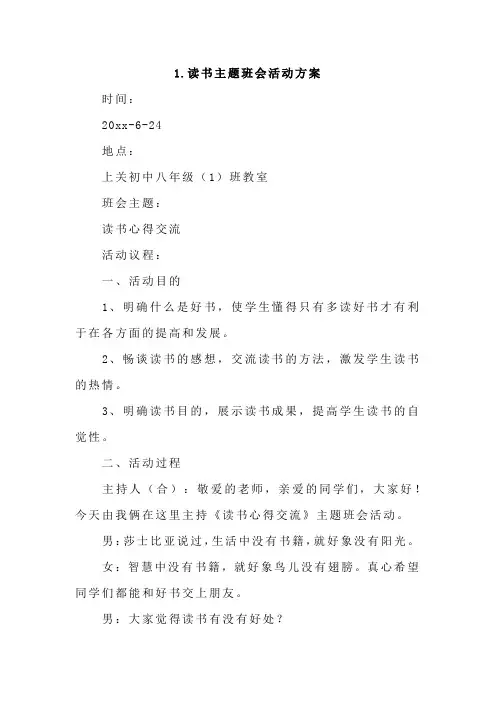 1.读书主题班会活动方案

时间：

20xx-6-24

地点：

上关初中八年级（1）班教室

班会主题：

读书心得交流

活动议程：

一、活动目的

1、明确什么是好书，使学生懂得只有多读好书才有利于在各方面的提高和发展。

2、畅谈读书的感想，交流读书的方法，激发学生读书的热情。

3、明确读书目的，展示读书成果，提高学生读书的自觉性。

二、活动过程

主持人（合）：敬爱的老师，亲爱的同学们，大家好！今天由我俩在这里主持《读书心得交流》主题班会活动。

男：莎士比亚说过，生活中没有书籍，就好象没有阳光。

女：智慧中没有书籍，就好象鸟儿没有翅膀。真心希望同学们都能和好书交上朋友。

男：大家觉得读书有没有好处？